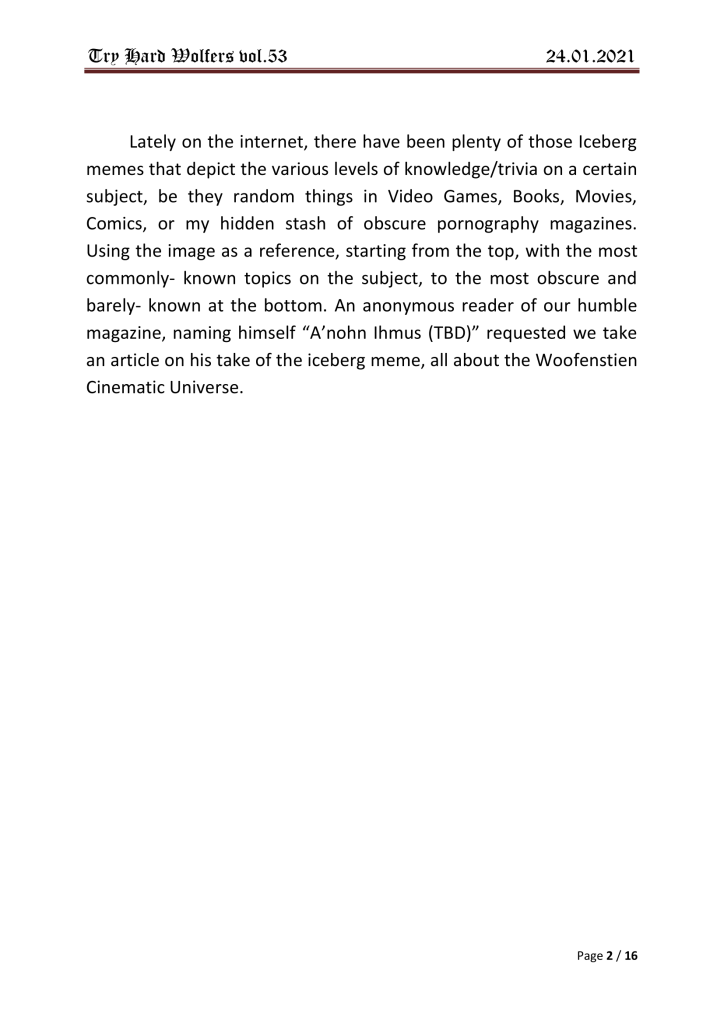 Try Hard Wolfers vol.53

24.01.2021

Lately on the internet, there have been plenty of those Iceberg memes that depict the various levels of knowledge/trivia on a certain subject, be they random things in Video Games, Books, Movies, Comics, or my hidden stash of obscure pornography magazines. Using the image as a reference, starting from the top, with the most commonly- known topics on the subject, to the most obscure and barely- known at the bottom. An anonymous reader of our humble magazine, naming himself “A’nohn Ihmus (TBD)” requested we take an article on his take of the iceberg meme, all about the Woofenstien Cinematic Universe.

Page 2 / 16